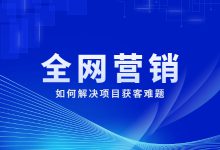 全网营销

如何解决项目获客难题